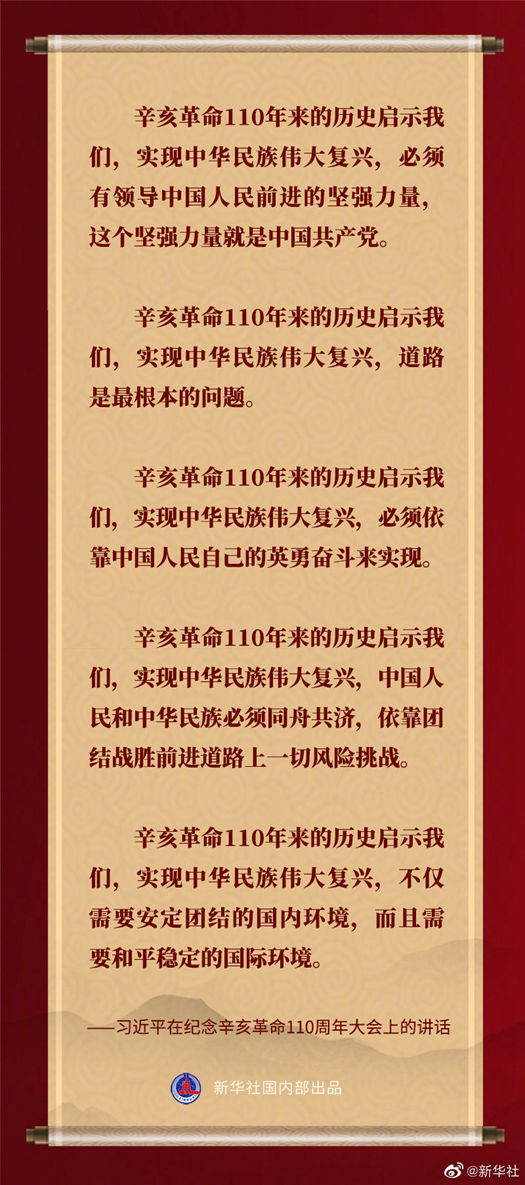 辛亥革命110年来的历史启示我们，实现中华民族伟大复兴，必须有领导中国人民前进的坚强力量，这个坚强力量就是中国共产党。

辛亥革命110年来的历史启示我们，实现中华民族伟大复兴，道路是最根本的问题。

辛亥革命110年来的历史启示我们，实现中华民族伟大复兴，必须依靠中国人民自己的英勇奋斗来实现。

辛亥革命110年来的历史启示我们，实现中华民族伟大复兴，中国人民和中华民族必须同舟共济，依靠团结战胜前进道路上一切风险挑战。

辛亥革命110年来的历史启示我们，实现中华民族伟大复兴，不仅需要安定团结的国内环境，而且需要和平稳定的国际环境。

——习近平在纪念辛亥革命110周年大会上的讲话

新华社国内部出品

@新华社